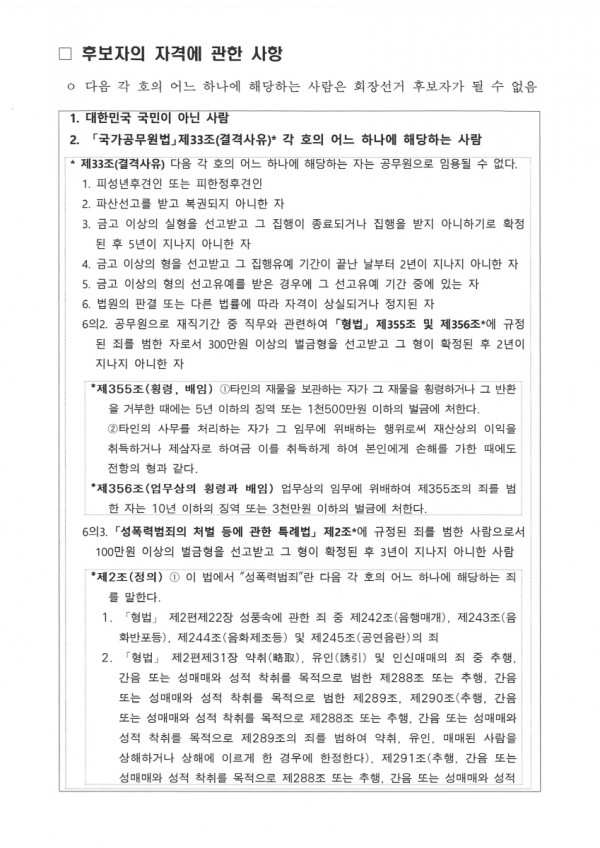 □ 후보자의 자격에 관한 사항

ㅇ 다음 각 호의 어느 하나에 해당하는 사람은 회장선거 후보자가 될 수 없음

1. 대한민국 국민이 아닌 사람

2. 「국가공무원법」제33조(결격사유)* 각 호의 어느 하나에 해당하는 사람

* 제33조(결격사유) 다음 각 호의 어느 하나에 해당하는 자는 공무원으로 임용될 수 없다.

1. 피성년후견인 또는 피한정후견인

2. 파산선고를 받고 복권되지 아니한 자

3. 금고 이상의 실형을 선고받고 그 집행이 종료되거나 집행을 받지 아니하기로 확정된 후 5년이 지나지 아니한 자

4. 금고 이상의 형을 선고받고 그 집행유예 기간이 끝난 날부터 2년이 지나지 아니한 자

5. 금고 이상의 형의 선고유예를 받은 경우에 그 선고유예 기간 중에 있는 자

6. 법원의 판결 또는 다른 법률에 따라 자격이 상실되거나 정지된 자

6의2. 공무원으로 재직기간 중 직무와 관련하여 「형법」 제355조 및 제356조*에 규정된 죄를 범한 자로서 300만원 이상의 벌금형을 선고받고 그 형이 확정된 후 2년이 지나지 아니한 자

*제355조(횡령, 배임) ①타인의 재물을 보관하는 자가 그 재물을 횡령하거나 그 반환을 거부한 때에는 5년 이하의 징역 또는 1천500만원 이하의 벌금에 처한다.

②타인의 사무를 처리하는 자가 그 임무에 위배하는 행위로써 재산상의 이익을 취득하거나 제삼자로 하여금 이를 취득하게 하여 본인에게 손해를 가한 때에도 전항의 형과 같다.

*제356조(업무상의 횡령과 배임) 업무상의 임무에 위배하여 제355조의 죄를 범한 자는 10년 이하의 징역 또는 3천만원 이하의 벌금에 처한다.

6의3. 「성폭력범죄의 처벌 등에 관한 특례법」 제2조*에 규정된 죄를 범한 사람으로서 100만원 이상의 벌금형을 선고받고 그 형이 확정된 후 3년이 지나지 아니한 사람

*제2조(정의) ① 이 법에서 "성폭력범죄"란 다음 각 호의 어느 하나에 해당하는 죄를 말한다.

1. 「형법」 제2편제22장 성풍속에 관한 죄 중 제242조(음행매개), 제243조(음화반포등), 제244조(음화제조등) 및 제245조(공연음란)의 죄

2. 「형법」 제2편제31장 약취(略取), 유인(誘引) 및 인신매매의 죄 중 추행, 간음 또는 성매매와 성적 착취를 목적으로 범한 제288조 또는 추행, 간음 또는 성매매와 성적 착취를 목적으로 범한 제289조, 제290조(추행, 간음 또는 성매매와 성적 착취를 목적으로 제288조 또는 추행, 간음 또는 성매매와 성적 착취를 목적으로 제289조의 죄를 범하여 약취, 유인, 매매된 사람을 상해하거나 상해에 이르게 한 경우에 한정한다), 제291조(추행, 간음 또는 성매매와 성적 착취를 목적으로 제288조 또는 추행, 간음 또는 성매매와 성적